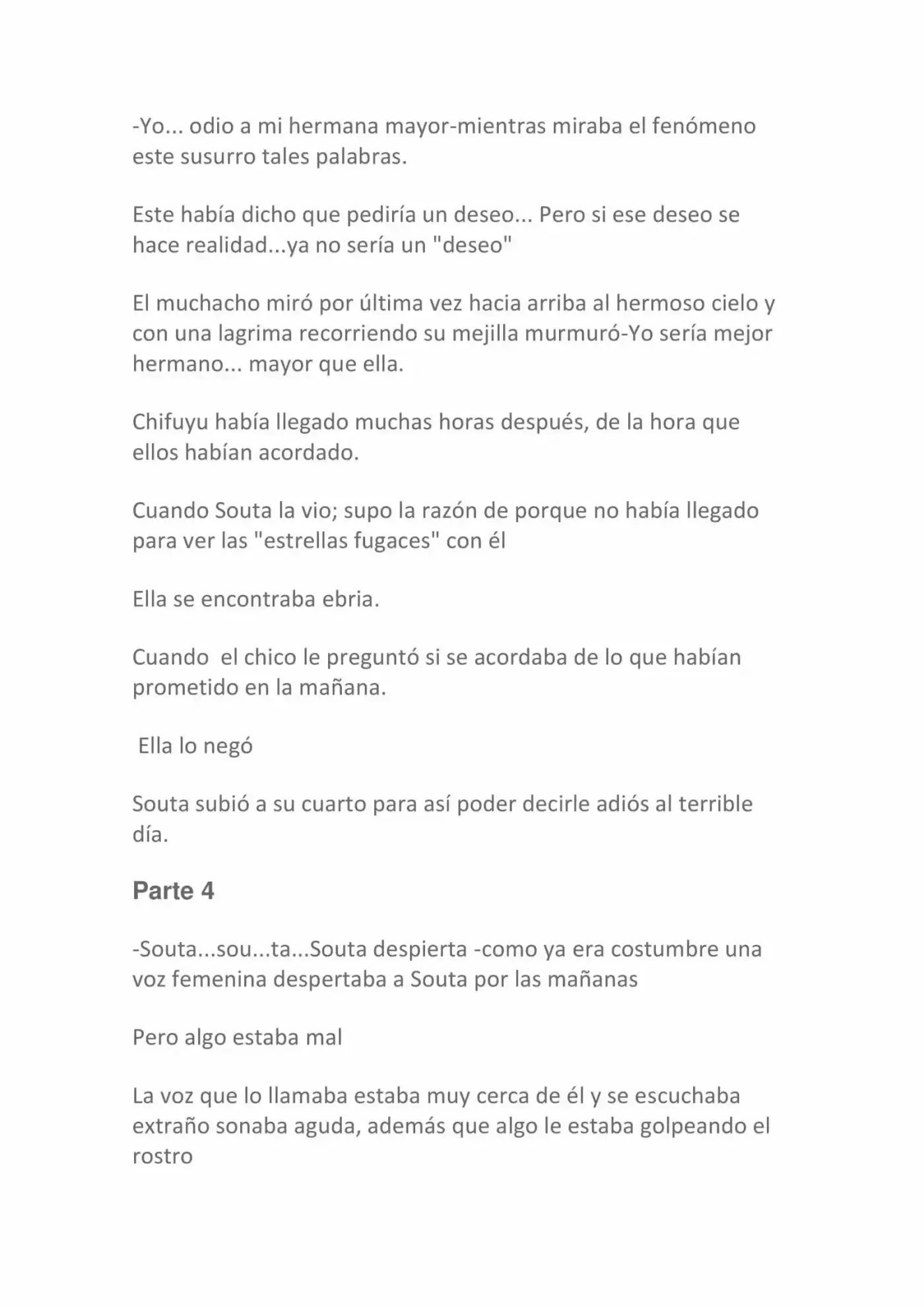 -Yo... odio a mi hermana mayor-mientras miraba el fenómeno este susurro tales palabras.

Este había dicho que pediría un deseo... Pero si ese deseo se hace realidad...ya no sería un "deseo"

El muchacho miró por última vez hacia arriba al hermoso cielo y con una lagrima recorriendo su mejilla murmuró-Yo sería mejor hermano... mayor que ella.

Chifuyu había llegado muchas horas después, de la hora que ellos habían acordado.

Cuando Souta la vio; supo la razón de porque no había llegado para ver las "estrellas fugaces" con él

Ella se encontraba ebria.

Cuando el chico le preguntó si se acordaba de lo que habían prometido en la mañana.

Ella lo negó

Souta subió a su cuarto para así poder decirle adiós al terrible día.

Parte 4

-Souta...sou...ta...Souta despierta -como ya era costumbre una voz femenina despertaba a Souta por las mañanas

Pero algo estaba mal

La voz que lo llamaba estaba muy cerca de él y se escuchaba extraño sonaba aguda, además que algo le estaba golpeando el rostro